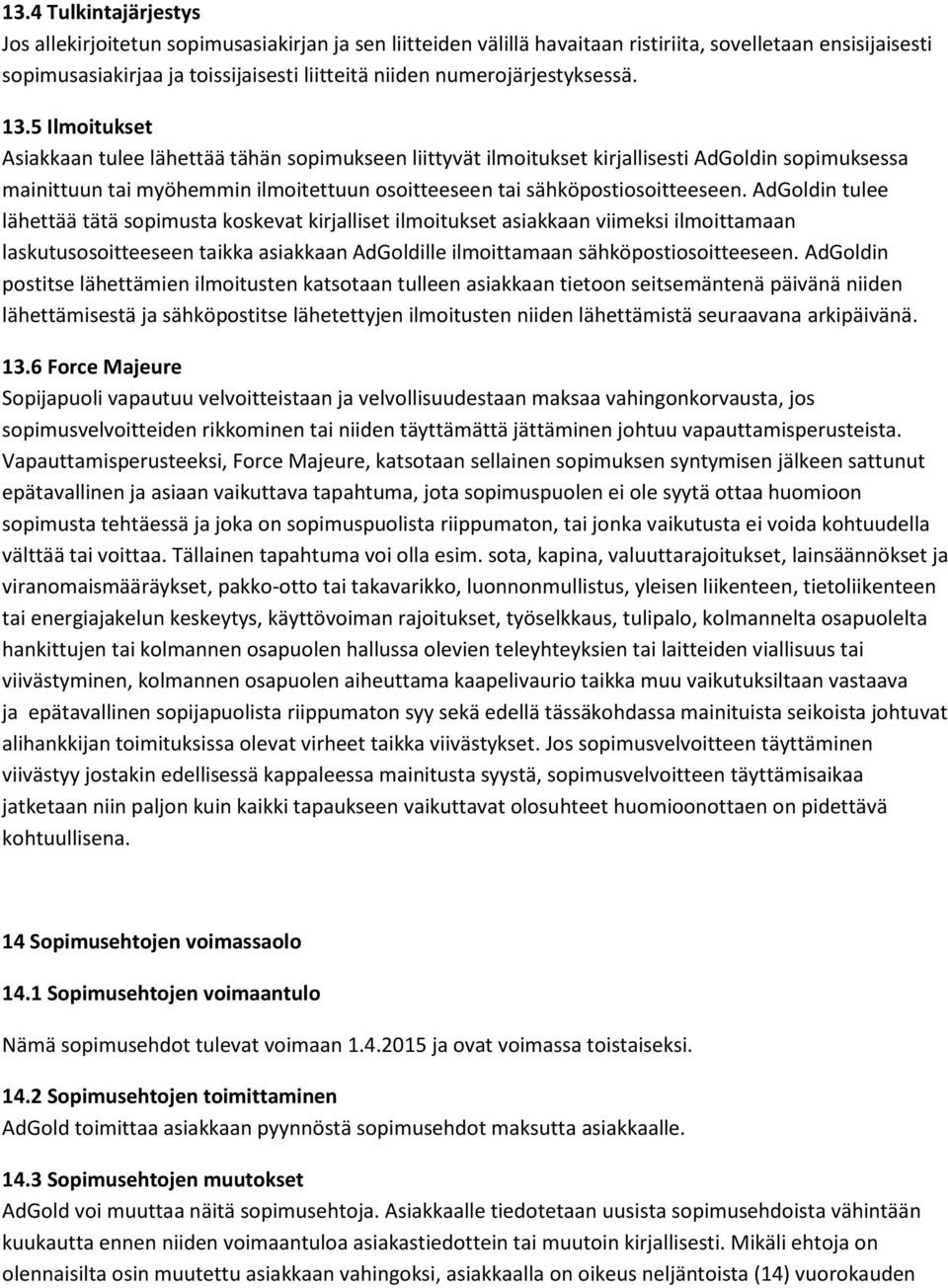 13.4 Tulkintajärjestys
Jos allekirjoitetun sopimusasiakirjan ja sen liitteiden välillä havaitaan ristiriita, sovelletaan ensisijaisesti sopimusasiakirjaa ja toissijaisesti liitteitä niiden numerojärjestyksessä.

13.5 Ilmoitukset
Asiakkaan tulee lähettää tähän sopimukseen liittyvät ilmoitukset kirjallisesti AdGoldin sopimuksessa mainittuun tai myöhemmin ilmoitettuun osoitteeseen tai sähköpostiosoitteeseen. AdGoldin tulee lähettää tätä sopimusta koskevat kirjalliset ilmoitukset asiakkaan viimeksi ilmoittamaan laskutusosoitteeseen taikka asiakkaan AdGoldille ilmoittamaan sähköpostiosoitteeseen. AdGoldin postitse lähettämien ilmoitusten katsotaan tulleen asiakkaan tietoon seitsemäntenä päivänä niiden lähettämisestä ja sähköpostitse lähetettyjen ilmoitusten niiden lähettämistä seuraavana arkipäivänä.

13.6 Force Majeure
Sopijapuoli vapautuu velvoitteistaan ja velvollisuudestaan maksaa vahingonkorvausta, jos sopimusvelvoitteiden rikkominen tai niiden täyttämättä jättäminen johtuu vapauttamisperusteista. Vapauttamisperusteeksi, Force Majeure, katsotaan sellainen sopimuksen syntymisen jälkeen sattunut epätavallinen ja asiaan vaikuttava tapahtuma, jota sopimuspuolen ei ole syytä ottaa huomioon sopimusta tehtäessä ja joka on sopimuspuolista riippumaton, tai jonka vaikutusta ei voida kohtuudella välttää tai voittaa. Tällainen tapahtuma voi olla esim. sota, kapina, valuuttarajoitukset, lainsäännökset ja viranomaismääräykset, pakko-otto tai takavarikko, luonnonmullistus, yleisen liikenteen, tietoliikenteen tai energiajakelun keskeytys, käyttövoiman rajoitukset, työselkkaus, tulipalo, kolmannelta osapuolelta hankittujen tai kolmannen osapuolen hallussa olevien teleyhteyksien tai laitteiden viallisuus tai viivästyminen, kolmannen osapuolen aiheuttama kaapelivaurio taikka muu vaikutuksiltaan vastaava ja epätavallinen sopijapuolista riippumaton syy sekä edellä tässäkohdassa mainituista seikoista johtuvat alihankkijan toimituksissa olevat virheet taikka viivästykset. Jos sopimusvelvoitteen täyttäminen viivästyy jostakin edellisessä kappaleessa mainitusta syystä, sopimusvelvoitteen täyttämisaikaa jatketaan niin paljon kuin kaikki tapaukseen vaikuttavat olosuhteet huomioonottaen on pidettävä kohtuullisena.

14 Sopimusehtojen voimassaolo

14.1 Sopimusehtojen voimaantulo

Nämä sopimusehdot tulevat voimaan 1.4.2015 ja ovat voimassa toistaiseksi.

14.2 Sopimusehtojen toimittaminen
AdGold toimittaa asiakkaan pyynnöstä sopimusehdot maksutta asiakkaalle.

14.3 Sopimusehtojen muutokset
AdGold voi muuttaa näitä sopimusehtoja. Asiakkaalle tiedotetaan uusista sopimusehdoista vähintään kuukautta ennen niiden voimaantuloa asiakastiedottein tai muutoin kirjallisesti. Mikäli ehtoja on olennaisilta osin muutettu asiakkaan vahingoksi, asiakkaalla on oikeus neljäntoista (14) vuorokauden